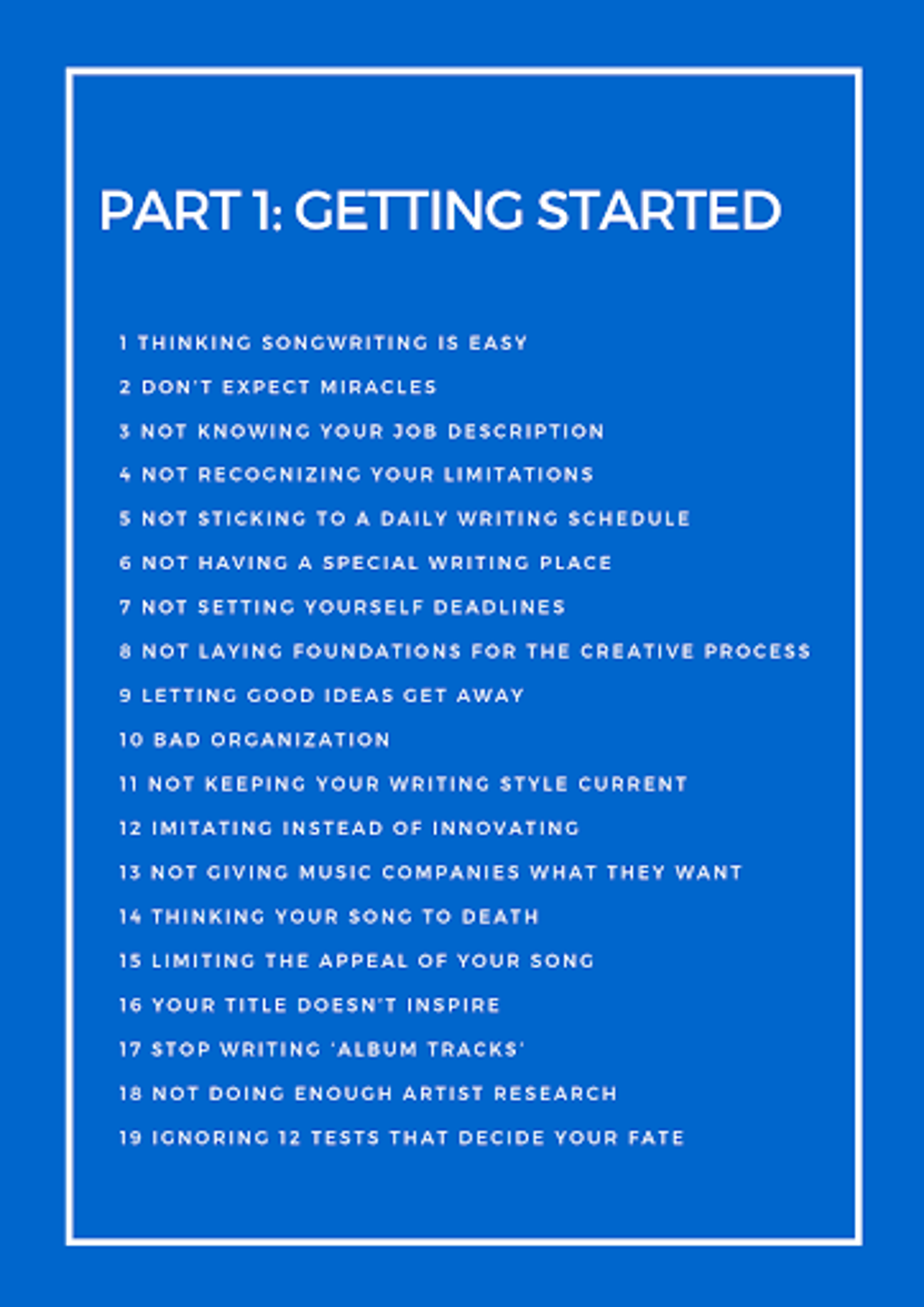 PART 1: GETTING STARTED

1 THINKING SONGWRITING IS EASY
2 DON'T EXPECT MIRACLES
3 NOT KNOWING YOUR JOB DESCRIPTION
4 NOT RECOGNIZING YOUR LIMITATIONS
5 NOT STICKING TO A DAILY WRITING SCHEDULE
6 NOT HAVING A SPECIAL WRITING PLACE
7 NOT SETTING YOURSELF DEADLINES
8 NOT LAYING FOUNDATIONS FOR THE CREATIVE PROCESS
9 LETTING GOOD IDEAS GET AWAY
10 BAD ORGANIZATION
11 NOT KEEPING YOUR WRITING STYLE CURRENT
12 IMITATING INSTEAD OF INNOVATING
13 NOT GIVING MUSIC COMPANIES WHAT THEY WANT
14 THINKING YOUR SONG TO DEATH
15 LIMITING THE APPEAL OF YOUR SONG
16 YOUR TITLE DOESN'T INSPIRE
17 STOP WRITING 'ALBUM TRACKS'
18 NOT DOING ENOUGH ARTIST RESEARCH
19 IGNORING 12 TESTS THAT DECIDE YOUR FATE